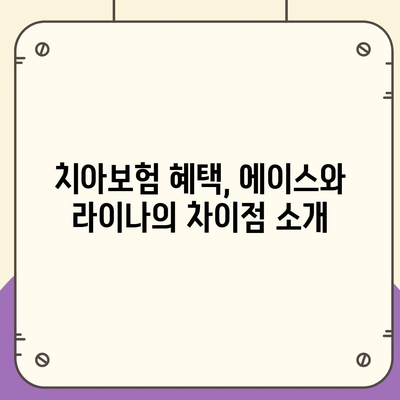 치아보험 혜택, 에이스와 라이나의 차이점 소개